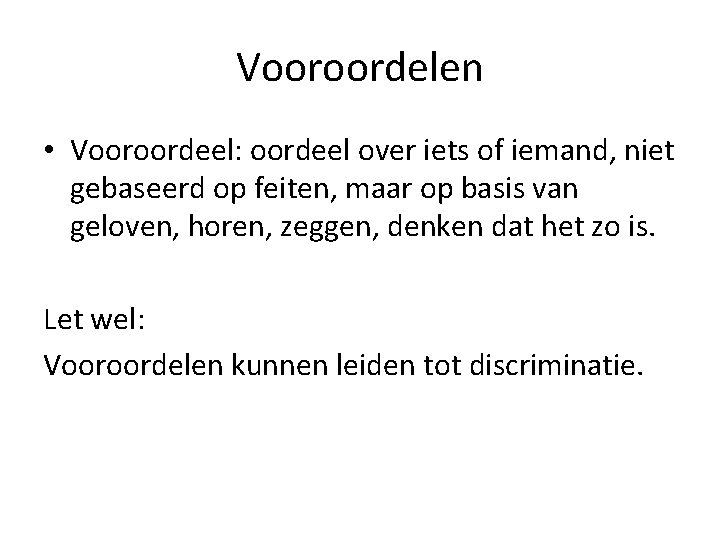 Vooroordelen

• Vooroordeel: oordeel over iets of iemand, niet gebaseerd op feiten, maar op basis van geloven, horen, zeggen, denken dat het zo is.

Let wel:

Vooroordelen kunnen leiden tot discriminatie.